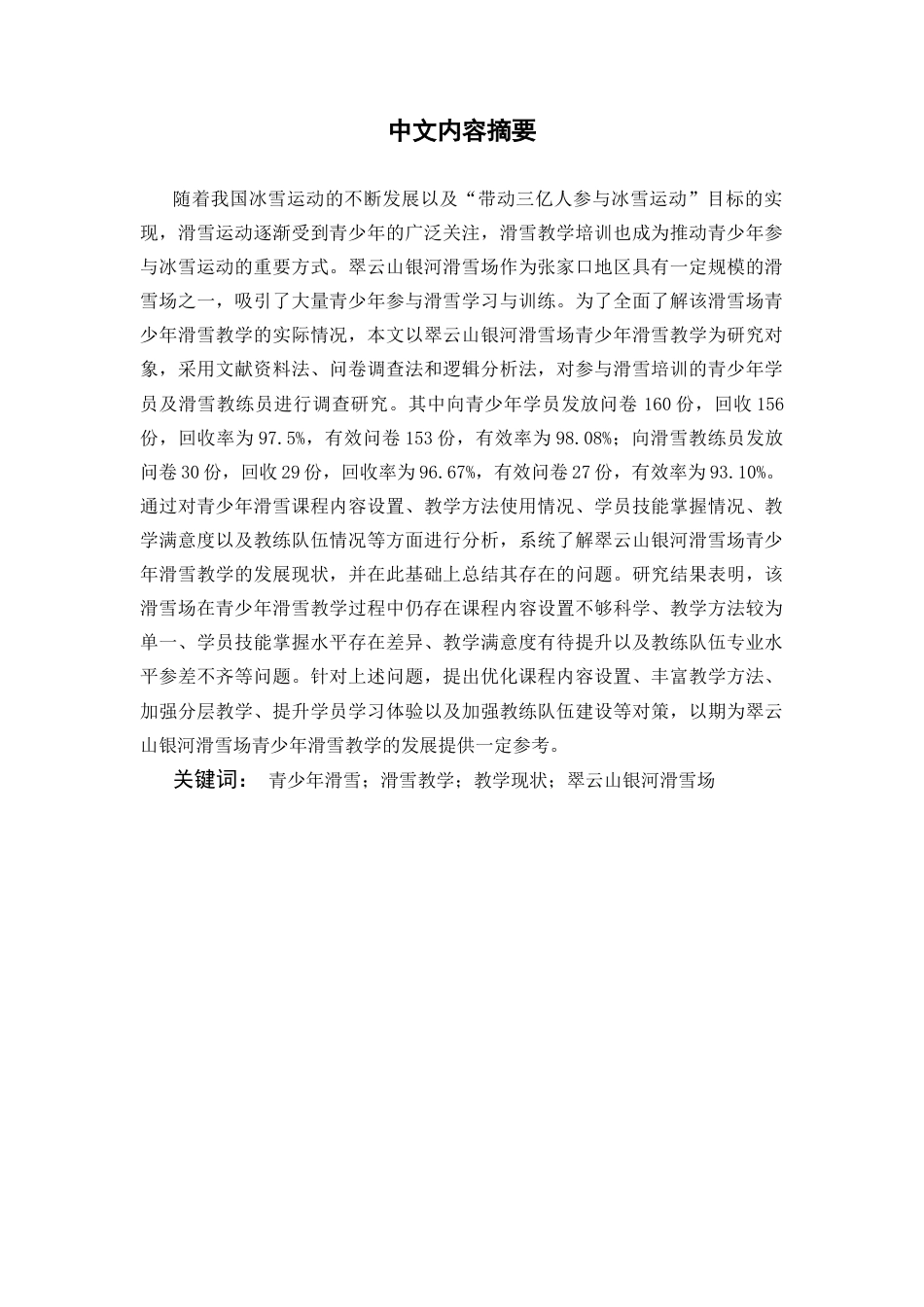 中文内容摘要

随着我国冰雪运动的不断发展以及“带动三亿人参与冰雪运动”目标的实现，滑雪运动逐渐受到青少年的广泛关注，滑雪教学培训也成为推动青少年参与冰雪运动的重要方式。翠云山银河滑雪场作为张家口地区具有一定规模的滑雪场之一，吸引了大量青少年参与滑雪学习与训练。为了全面了解该滑雪场青少年滑雪教学的实际情况，本文以翠云山银河滑雪场青少年滑雪教学为研究对象，采用文献资料法、问卷调查法和逻辑分析法，对参与滑雪培训的青少年学员及滑雪教练员进行调查研究。其中向青少年学员发放问卷 160 份，回收 156 份，回收率为 97.5%，有效问卷 153 份，有效率为 98.08%；向滑雪教练员发放问卷 30 份，回收 29 份，回收率为 96.67%，有效问卷 27 份，有效率为 93.10%。通过对青少年滑雪课程内容设置、教学方法使用情况、学员技能掌握情况、教学满意度以及教练队伍情况等方面进行分析，系统了解翠云山银河滑雪场青少年滑雪教学的发展现状，并在此基础上总结其存在的问题。研究结果表明，该滑雪场在青少年滑雪教学过程中仍存在课程内容设置不够科学、教学方法较为单一、学员技能掌握水平存在差异、教学满意度有待提升以及教练队伍专业水平参差不齐等问题。针对上述问题，提出优化课程内容设置、丰富教学方法、加强分层教学、提升学员学习体验以及加强教练队伍建设等对策，以期为翠云山银河滑雪场青少年滑雪教学的发展提供一定参考。

关键词：  青少年滑雪；滑雪教学；教学现状；翠云山银河滑雪场